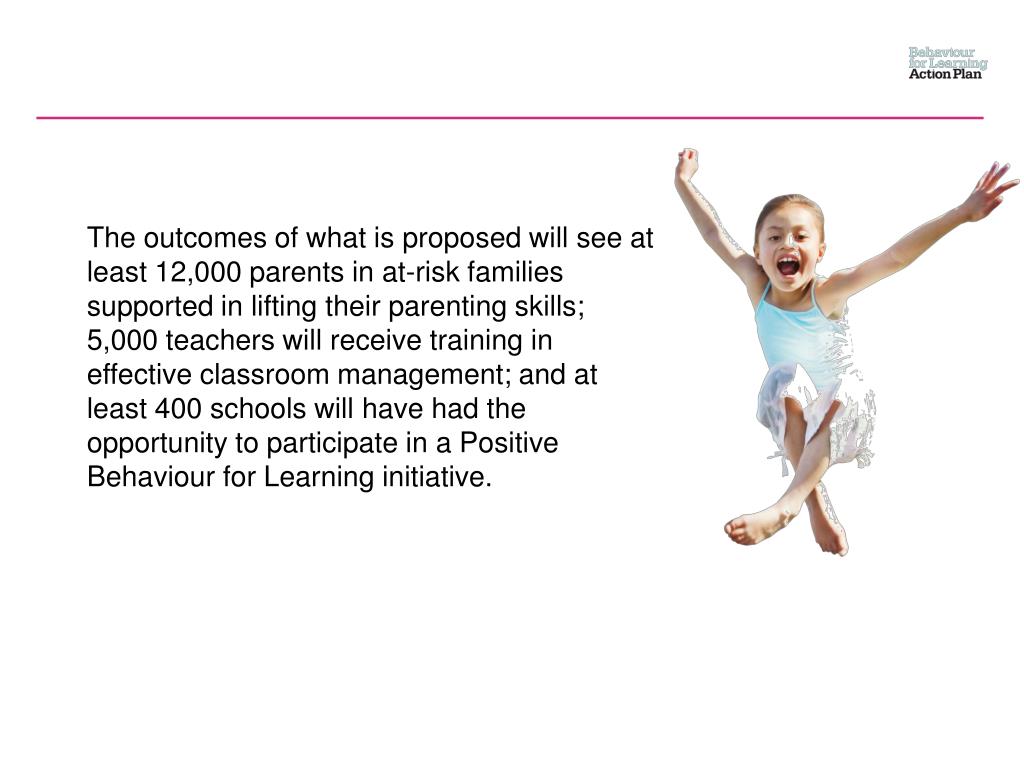 Behaviour for Learning Action Plan

The outcomes of what is proposed will see at least 12,000 parents in at-risk families supported in lifting their parenting skills; 5,000 teachers will receive training in effective classroom management; and at least 400 schools will have had the opportunity to participate in a Positive Behaviour for Learning initiative.